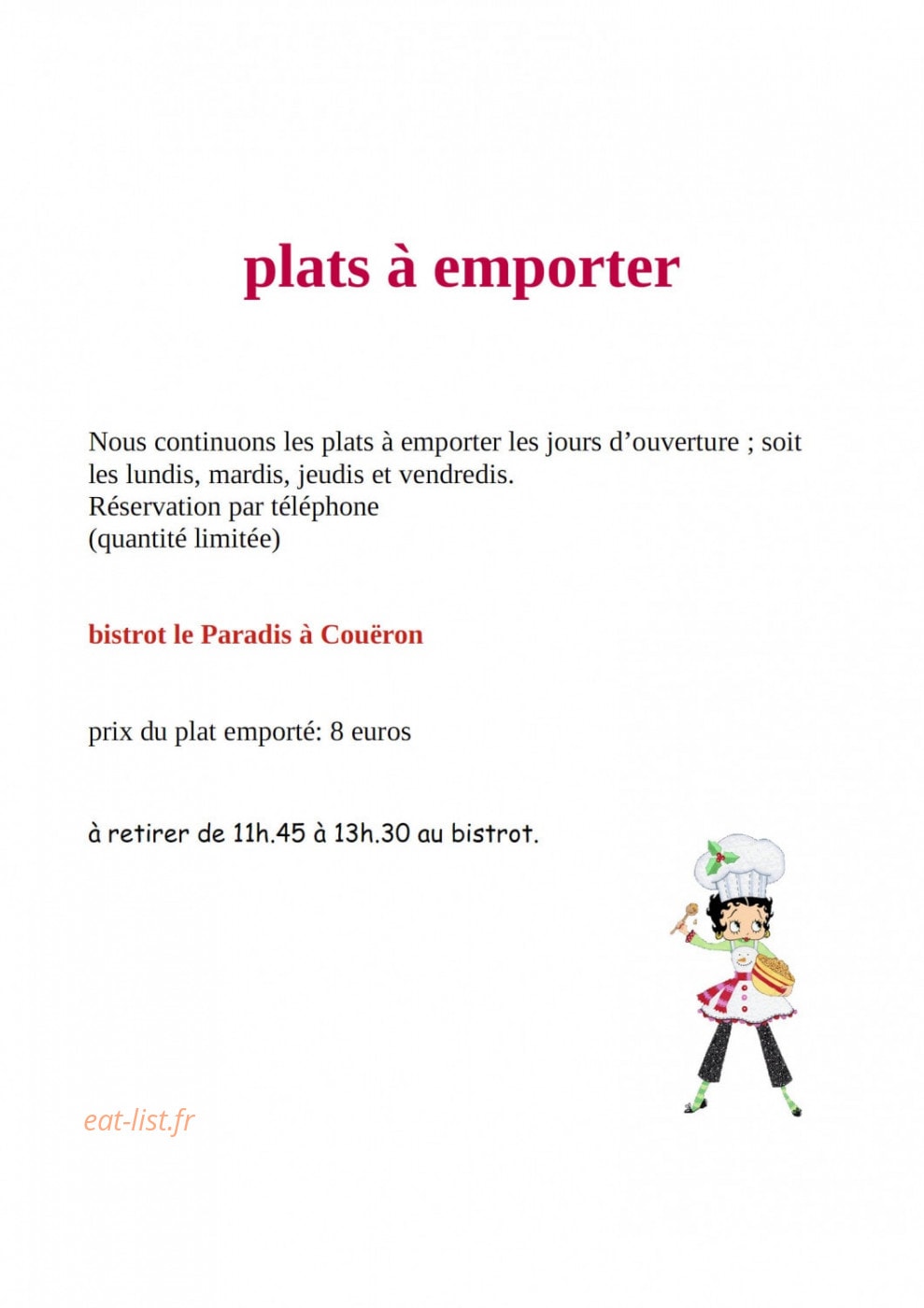 plats à emporter

Nous continuons les plats à emporter les jours d’ouverture ; soit les lundis, mardis, jeudis et vendredis.
Réservation par téléphone
(quantité limitée)

bistrot le Paradis à Couëron

prix du plat emporté: 8 euros

à retirer de 11h.45 à 13h.30 au bistrot.

eat-list.fr